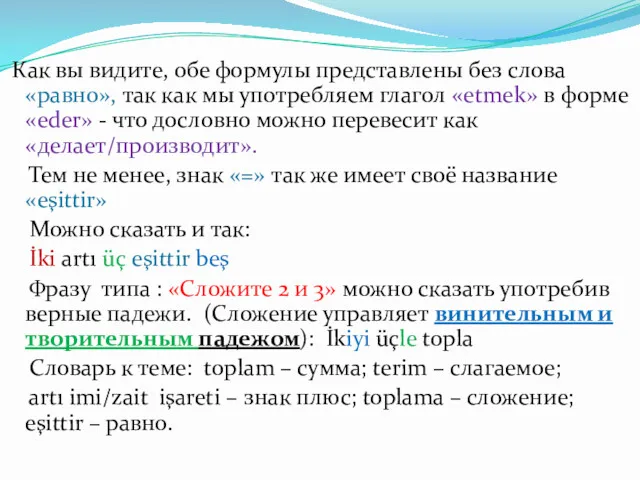 Как вы видите, обе формулы представлены без слова «равно», так как мы употребляем глагол «etmek» в форме «eder» - что дословно можно перевесит как «делает/производит».

Тем не менее, знак «=» так же имеет своё название «eşittir»

Можно сказать и так:

İki artı üç eşittir beş

Фразу типа : «Сложите 2 и 3» можно сказать употребив верные падежи. (Сложение управляет винительным и творительным падежом): İkiyi üçle topla

Словарь к теме: toplam – сумма; terim – слагаемое;

artı imi/zait işareti – знак плюс; toplama – сложение; eşittir – равно.